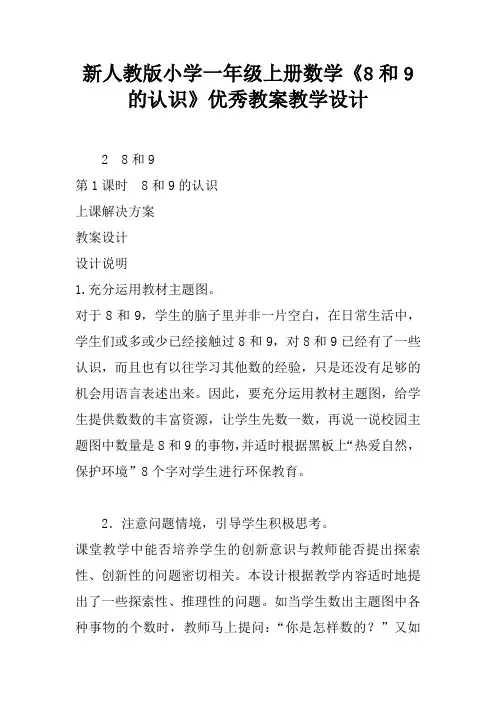 新人教版小学一年级上册数学《8和9的认识》优秀教案教学设计

2　8和9

第1课时　8和9的认识

上课解决方案

教案设计

设计说明

1.充分运用教材主题图。

对于8和9，学生的脑子里并非一片空白，在日常生活中，学生们或多或少已经接触过8和9，对8和9已经有了一些认识，而且也有以往学习其他数的经验，只是还没有足够的机会用语言表述出来。因此，要充分运用教材主题图，给学生提供数数的丰富资源，让学生先数一数，再说一说校园主题图中数量是8和9的事物，并适时根据黑板上“热爱自然，保护环境”8个字对学生进行环保教育。

2．注意问题情境，引导学生积极思考。

课堂教学中能否培养学生的创新意识与教师能否提出探索性、创新性的问题密切相关。本设计根据教学内容适时地提出了一些探索性、推理性的问题。如当学生数出主题图中各种事物的个数时，教师马上提问：“你是怎样数的？”又如